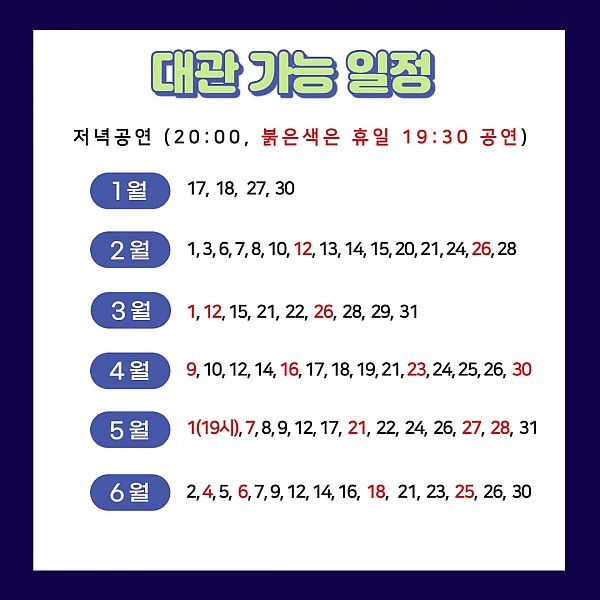 대관 가능 일정

저녁공연 (20:00, 붉은색은 휴일 19:30 공연)

1월 17, 18, 27, 30

2월 1, 3, 6, 7, 8, 10, 12, 13, 14, 15, 20, 21, 24, 26, 28

3월 1, 12, 15, 21, 22, 26, 28, 29, 31

4월 9, 10, 12, 14, 16, 17, 18, 19, 21, 23, 24, 25, 26, 30

5월 1(19시), 7, 8, 9, 12, 17, 21, 22, 24, 26, 27, 28, 31

6월 2, 4, 5, 6, 7, 9, 12, 14, 16, 18, 21, 23, 25, 26, 30